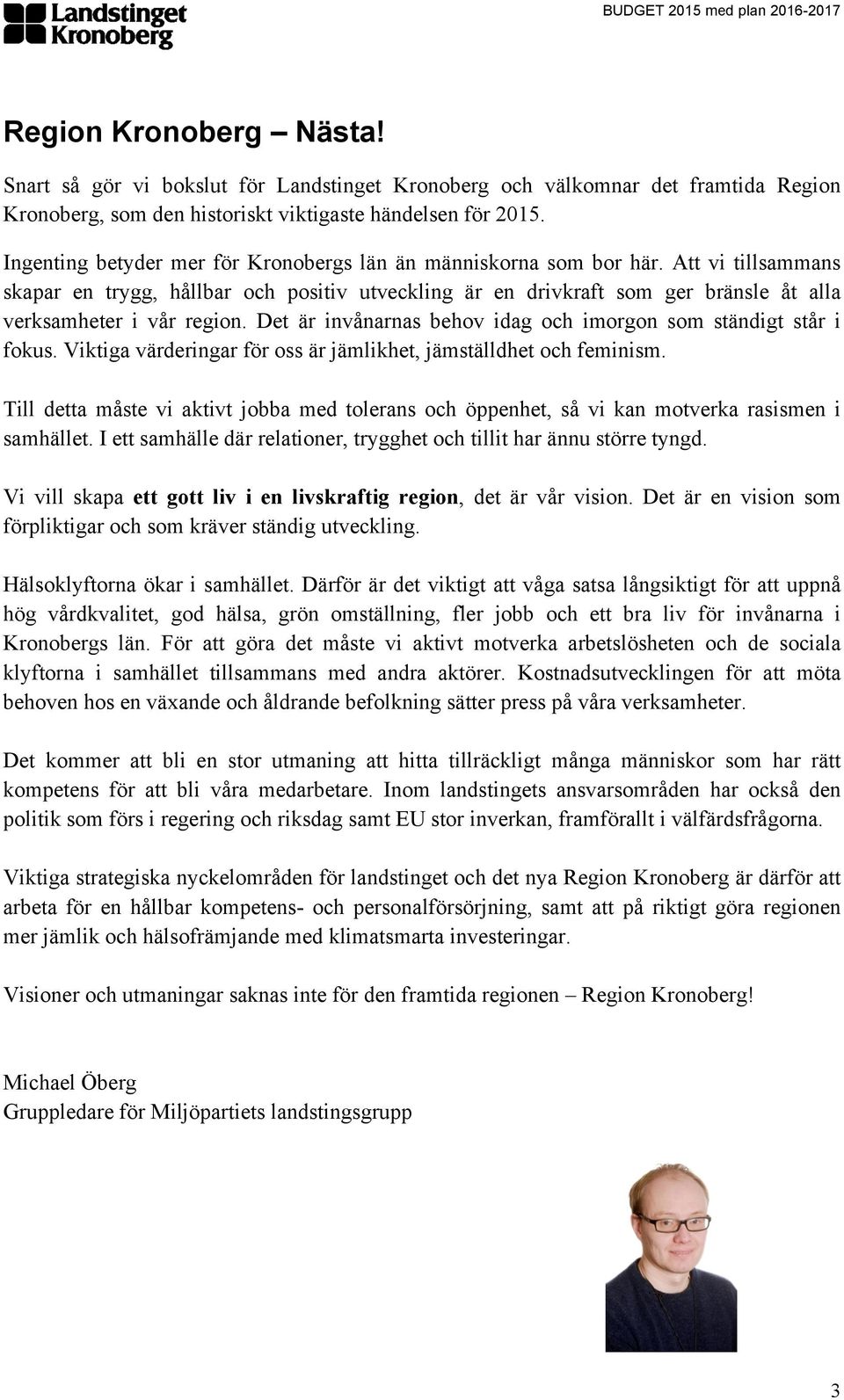 Landstinget Kronoberg

BUDGET 2015 med plan 2016-2017

Region Kronoberg – Nästa!

Snart så gör vi bokslut för Landstinget Kronoberg och välkomnar det framtida Region Kronoberg, som den historiskt viktigaste händelsen för 2015.

Ingenting betyder mer för Kronobergs län än människorna som bor här. Att vi tillsammans skapar en trygg, hållbar och positiv utveckling är en drivkraft som ger bränsle åt alla verksamheter i vår region. Det är invånarnas behov idag och imorgon som ständigt står i fokus. Viktiga värderingar för oss är jämlikhet, jämställdhet och feminism.

Till detta måste vi aktivt jobba med tolerans och öppenhet, så vi kan motverka rasismen i samhället. I ett samhälle där relationer, trygghet och tillit har ännu större tyngd.

Vi vill skapa ett gott liv i en livskraftig region, det är vår vision. Det är en vision som förpliktigar och som kräver ständig utveckling.

Hälsoklyftorna ökar i samhället. Därför är det viktigt att våga satsa långsiktigt för att uppnå hög vårdkvalitet, god hälsa, grön omställning, fler jobb och ett bra liv för invånarna i Kronobergs län. För att göra det måste vi aktivt motverka arbetslösheten och de sociala klyftorna i samhället tillsammans med andra aktörer. Kostnadsutvecklingen för att möta behoven hos en växande och åldrande befolkning sätter press på våra verksamheter.

Det kommer att bli en stor utmaning att hitta tillräckligt många människor som har rätt kompetens för att bli våra medarbetare. Inom landstingets ansvarsområden har också den politik som förs i regering och riksdag samt EU stor inverkan, framförallt i välfärdsfrågorna.

Viktiga strategiska nyckelområden för landstinget och det nya Region Kronoberg är därför att arbeta för en hållbar kompetens- och personalförsörjning, samt att på riktigt göra regionen mer jämlik och hälsofrämjande med klimatsmarta investeringar.

Visioner och utmaningar saknas inte för den framtida regionen – Region Kronoberg!

Michael Öberg
Gruppledare för Miljöpartiets landstingsgrupp

3